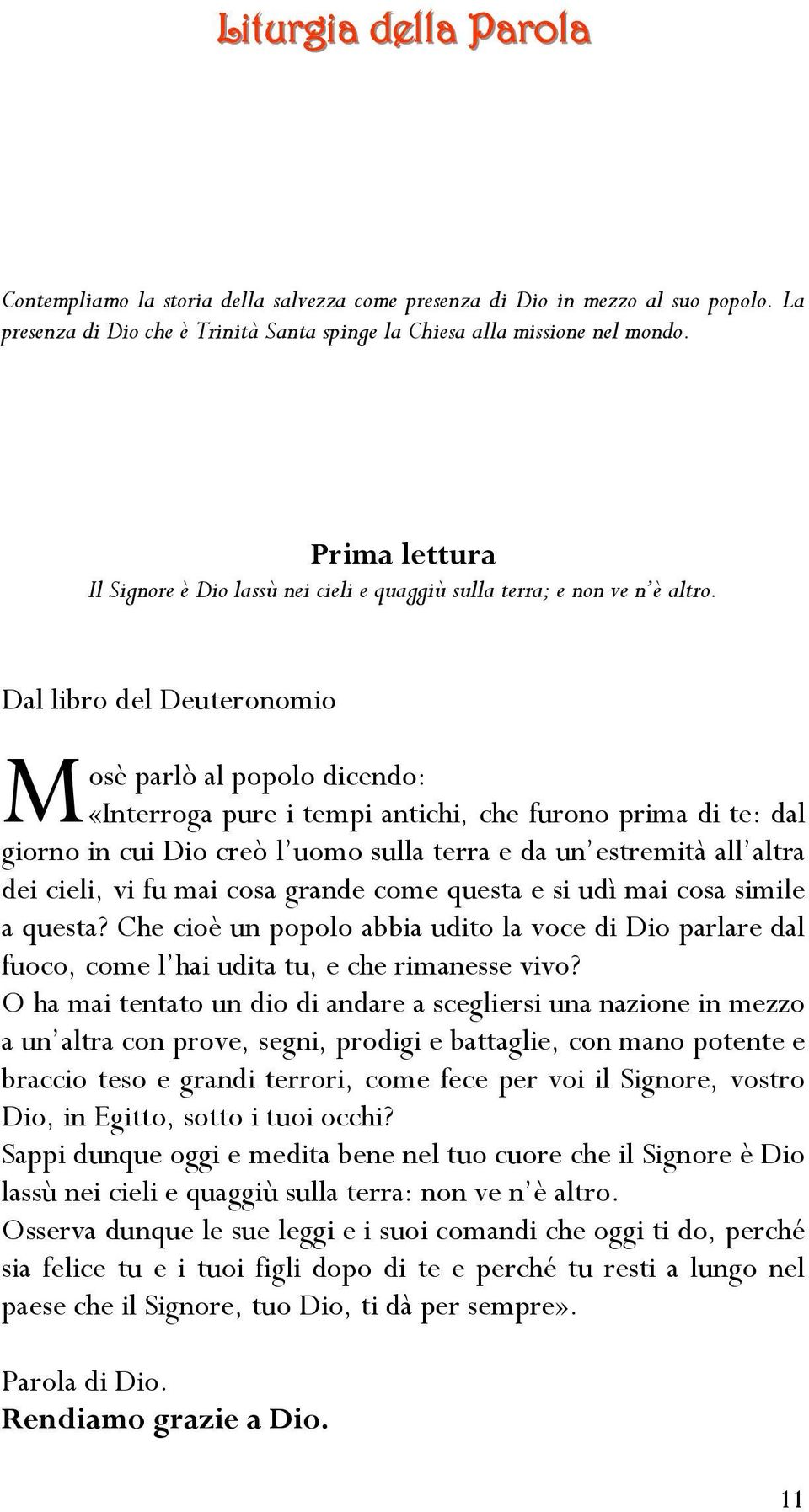 Liturgia della Parola

Contempliamo la storia della salvezza come presenza di Dio in mezzo al suo popolo. La presenza di Dio che è Trinità Santa spinge la Chiesa alla missione nel mondo.

Prima lettura
Il Signore è Dio lassù nei cieli e quaggiù sulla terra; e non ve n'è altro.

Dal libro del Deuteronomio

Mosè parlò al popolo dicendo:
«Interroga pure i tempi antichi, che furono prima di te: dal giorno in cui Dio creò l'uomo sulla terra e da un'estremità all'altra dei cieli, vi fu mai cosa grande come questa e si udì mai cosa simile a questa? Che cioè un popolo abbia udito la voce di Dio parlare dal fuoco, come l'hai udita tu, e che rimanesse vivo?
O ha mai tentato un dio di andare a scegliersi una nazione in mezzo a un'altra con prove, segni, prodigi e battaglie, con mano potente e braccio teso e grandi terrori, come fece per voi il Signore, vostro Dio, in Egitto, sotto i tuoi occhi?
Sappi dunque oggi e medita bene nel tuo cuore che il Signore è Dio lassù nei cieli e quaggiù sulla terra: non ve n'è altro.
Osserva dunque le sue leggi e i suoi comandi che oggi ti do, perché sia felice tu e i tuoi figli dopo di te e perché tu resti a lungo nel paese che il Signore, tuo Dio, ti dà per sempre».

Parola di Dio.
Rendiamo grazie a Dio.

11